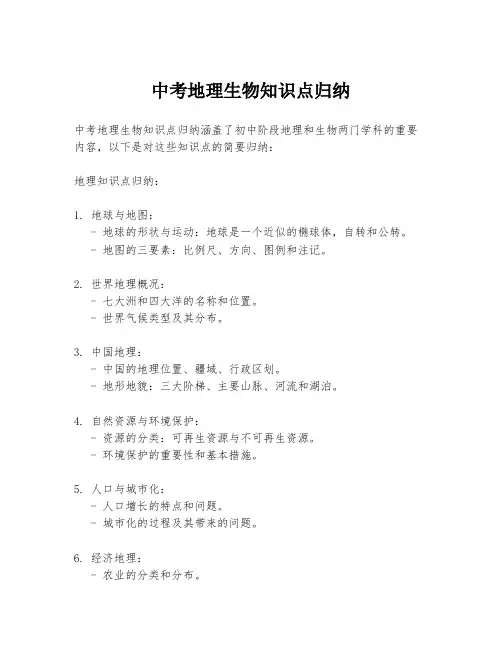 中考地理生物知识点归纳

中考地理生物知识点归纳涵盖了初中阶段地理和生物两门学科的重要内容，以下是对这些知识点的简要归纳：

地理知识点归纳：

1. 地球与地图：
- 地球的形状与运动：地球是一个近似的椭球体，自转和公转。
- 地图的三要素：比例尺、方向、图例和注记。

2. 世界地理概况：
- 七大洲和四大洋的名称和位置。
- 世界气候类型及其分布。

3. 中国地理：
- 中国的地理位置、疆域、行政区划。
- 地形地貌：三大阶梯、主要山脉、河流和湖泊。

4. 自然资源与环境保护：
- 资源的分类：可再生资源与不可再生资源。
- 环境保护的重要性和基本措施。

5. 人口与城市化：
- 人口增长的特点和问题。
- 城市化的过程及其带来的问题。

6. 经济地理：
- 农业的分类和分布。